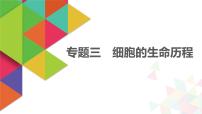 专题三　细胞的生命历程